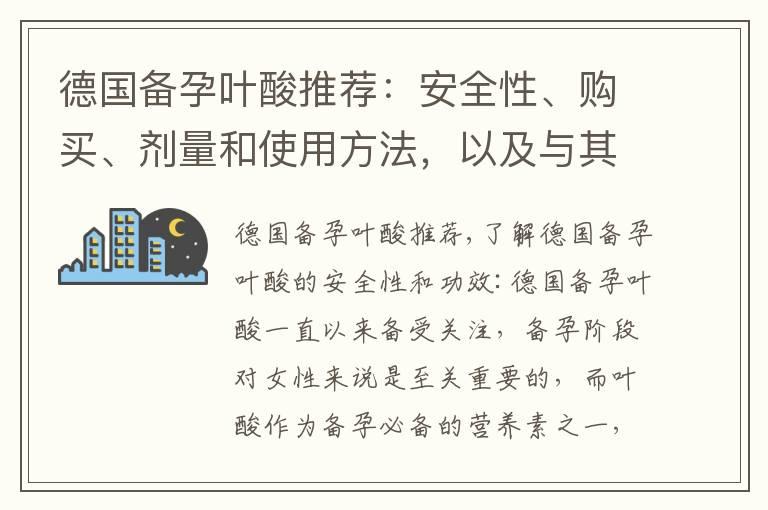 德国备孕叶酸推荐：安全性、购买、剂量和使用方法，以及与其

德国备孕叶酸推荐，了解德国备孕叶酸的安全性和功效：德国备孕叶酸一直以来备受关注，备孕阶段对女性来说是至关重要的，而叶酸作为备孕必备的营养素之一，